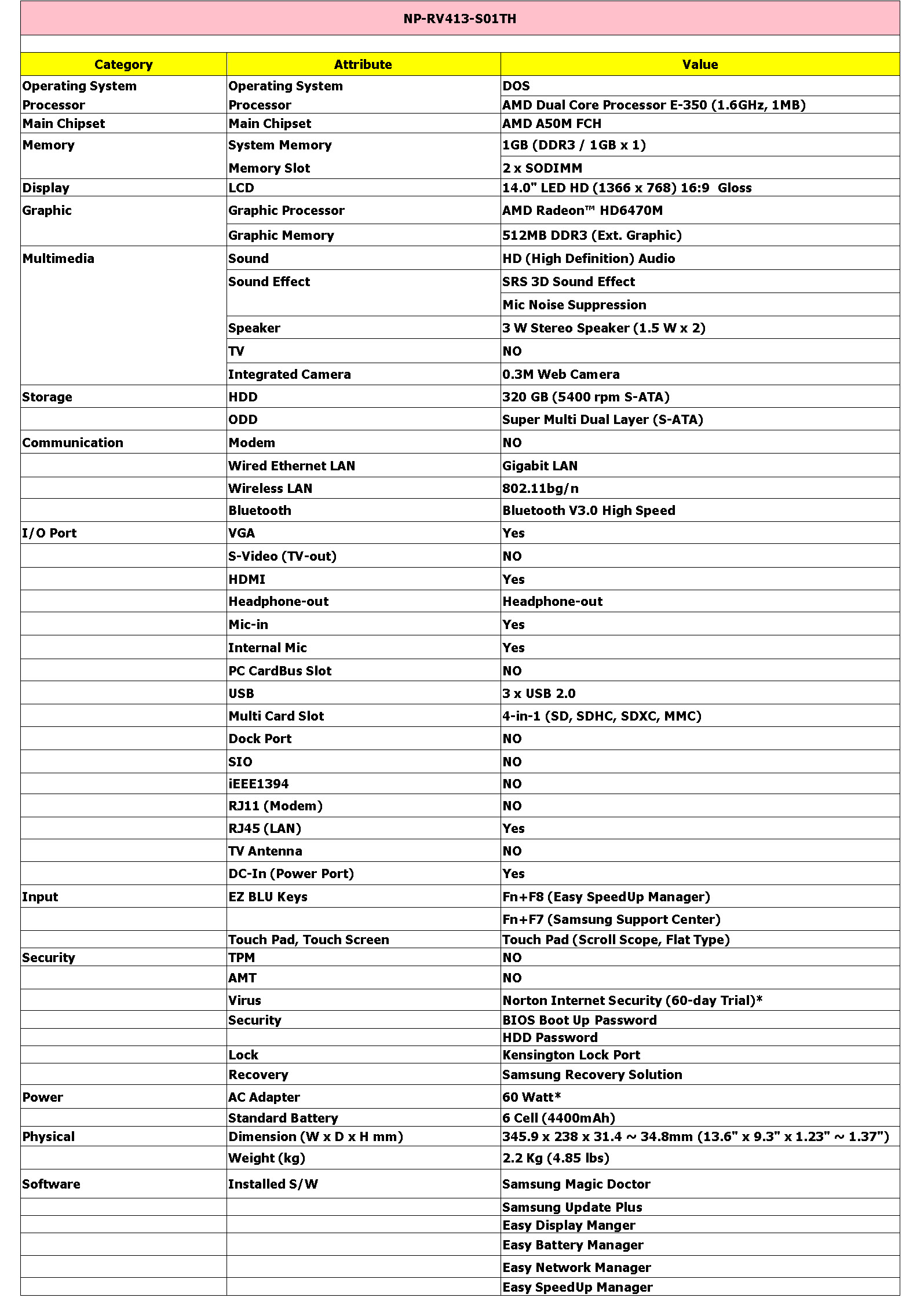 NP-RV413-S01TH

| Category | Attribute | Value |
|---|---|---|
| Operating System | Operating System | DOS |
| Processor | Processor | AMD Dual Core Processor E-350 (1.6GHz, 1MB) |
| Main Chipset | Main Chipset | AMD A50M FCH |
| Memory | System Memory | 1GB (DDR3 / 1GB x 1) |
| | Memory Slot | 2 x SODIMM |
| Display | LCD | 14.0" LED HD (1366 x 768) 16:9 Gloss |
| Graphic | Graphic Processor | AMD Radeon™ HD6470M |
| | Graphic Memory | 512MB DDR3 (Ext. Graphic) |
| Multimedia | Sound | HD (High Definition) Audio |
| | Sound Effect | SRS 3D Sound Effect |
| | | Mic Noise Suppression |
| | Speaker | 3 W Stereo Speaker (1.5 W x 2) |
| | TV | NO |
| | Integrated Camera | 0.3M Web Camera |
| Storage | HDD | 320 GB (5400 rpm S-ATA) |
| | ODD | Super Multi Dual Layer (S-ATA) |
| Communication | Modem | NO |
| | Wired Ethernet LAN | Gigabit LAN |
| | Wireless LAN | 802.11bg/n |
| | Bluetooth | Bluetooth V3.0 High Speed |
| I/O Port | VGA | Yes |
| | S-Video (TV-out) | NO |
| | HDMI | Yes |
| | Headphone-out | Headphone-out |
| | Mic-in | Yes |
| | Internal Mic | Yes |
| | PC CardBus Slot | NO |
| | USB | 3 x USB 2.0 |
| | Multi Card Slot | 4-in-1 (SD, SDHC, SDXC, MMC) |
| | Dock Port | NO |
| | SIO | NO |
| | iEEE1394 | NO |
| | RJ11 (Modem) | NO |
| | RJ45 (LAN) | Yes |
| | TV Antenna | NO |
| | DC-In (Power Port) | Yes |
| Input | EZ BLU Keys | Fn+F8 (Easy SpeedUp Manager) |
| | | Fn+F7 (Samsung Support Center) |
| | Touch Pad, Touch Screen | Touch Pad (Scroll Scope, Flat Type) |
| Security | TPM | NO |
| | AMT | NO |
| | Virus | Norton Internet Security (60-day Trial)* |
| | Security | BIOS Boot Up Password |
| | | HDD Password |
| | Lock | Kensington Lock Port |
| | Recovery | Samsung Recovery Solution |
| Power | AC Adapter | 60 Watt* |
| | Standard Battery | 6 Cell (4400mAh) |
| Physical | Dimension (W x D x H mm) | 345.9 x 238 x 31.4 ~ 34.8mm (13.6" x 9.3" x 1.23" ~ 1.37") |
| | Weight (kg) | 2.2 Kg (4.85 lbs) |
| Software | Installed S/W | Samsung Magic Doctor |
| | | Samsung Update Plus |
| | | Easy Display Manger |
| | | Easy Battery Manager |
| | | Easy Network Manager |
| | | Easy SpeedUp Manager |